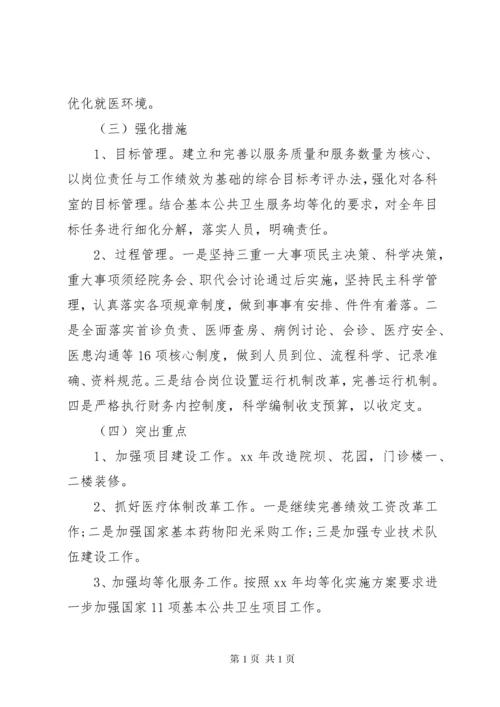 优化就医环境。

（三）强化措施

1、目标管理。建立和完善以服务质量和服务数量为核心、以岗位责任与工作绩效为基础的综合目标考评办法，强化对各科室的目标管理。结合基本公共卫生服务均等化的要求，对全年目标任务进行细化分解，落实人员，明确责任。

2、过程管理。一是坚持三重一大事项民主决策、科学决策，重大事项须经院务会、职代会讨论通过后实施，坚持民主科学管理，认真落实各项规章制度，做到事事有安排、件件有着落。二是全面落实首诊负责、医师查房、病例讨论、会诊、医疗安全、医患沟通等16项核心制度，做到人员到位、流程科学、记录准确、资料规范。三是结合岗位设置运行机制改革，完善运行机制。四是严格执行财务内控制度，科学编制收支预算，以收定支。

（四）突出重点

1、加强项目建设工作。xx年改造院坝、花园，门诊楼一、二楼装修。

2、抓好医疗体制改革工作。一是继续完善绩效工资改革工作;二是加强国家基本药物阳光采购工作;三是加强专业技术队伍建设工作。

3、加强均等化服务工作。按照xx年均等化实施方案要求进一步加强国家11项基本公共卫生项目工作。

第1页 共1页